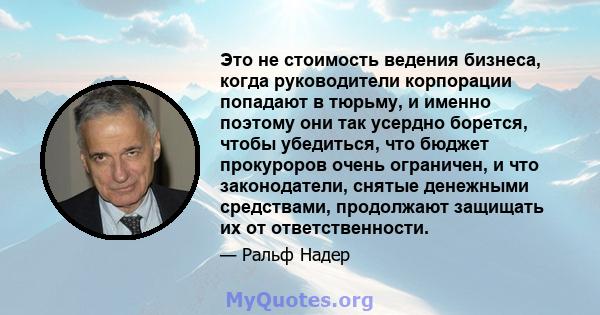 Это не стоимость ведения бизнеса, когда руководители корпорации попадают в тюрьму, и именно поэтому они так усердно борется, чтобы убедиться, что бюджет прокуроров очень ограничен, и что законодатели, снятые денежными средствами, продолжают защищать их от ответственности.

— Ральф Надер

MyQuotes.org